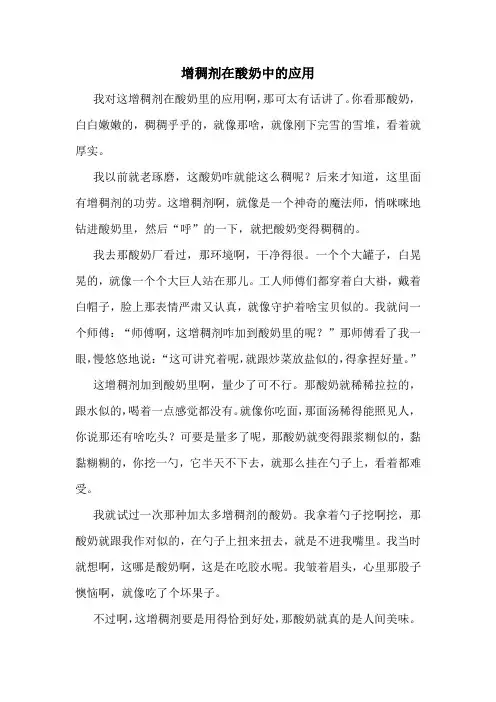 增稠剂在酸奶中的应用

我对这增稠剂在酸奶里的应用啊，那可太有话讲了。你看那酸奶，白白嫩嫩的，稠稠乎乎的，就像那啥，就像刚下完雪的雪堆，看着就厚实。

我以前就老琢磨，这酸奶咋就能这么稠呢？后来才知道，这里面有增稠剂的功劳。这增稠剂啊，就像是一个神奇的魔法师，悄咪咪地钻进酸奶里，然后“呼”的一下，就把酸奶变得稠稠的。

我去那酸奶厂看过，那环境啊，干净得很。一个个大罐子，白晃晃的，就像一个个大巨人站在那儿。工人师傅们都穿着白大褂，戴着白帽子，脸上那表情严肃又认真，就像守护着啥宝贝似的。我就问一个师傅：“师傅啊，这增稠剂咋加到酸奶里的呢？”那师傅看了我一眼，慢悠悠地说：“这可讲究着呢，就跟炒菜放盐似的，得拿捏好量。”

这增稠剂加到酸奶里啊，量少了可不行。那酸奶就稀稀拉拉的，跟水似的，喝着一点感觉都没有。就像你吃面，那面汤稀得能照见人，你说那还有啥吃头？可要是量多了呢，那酸奶就变得跟浆糊似的，黏黏糊糊的，你挖一勺，它半天不下去，就那么挂在勺子上，看着都难受。

我就试过一次那种加太多增稠剂的酸奶。我拿着勺子挖啊挖，那酸奶就跟我作对似的，在勺子上扭来扭去，就是不进我嘴里。我当时就想啊，这哪是酸奶啊，这是在吃胶水呢。我皱着眉头，心里那股子懊恼啊，就像吃了个坏果子。

不过啊，这增稠剂要是用得恰到好处，那酸奶就真的是人间美味。